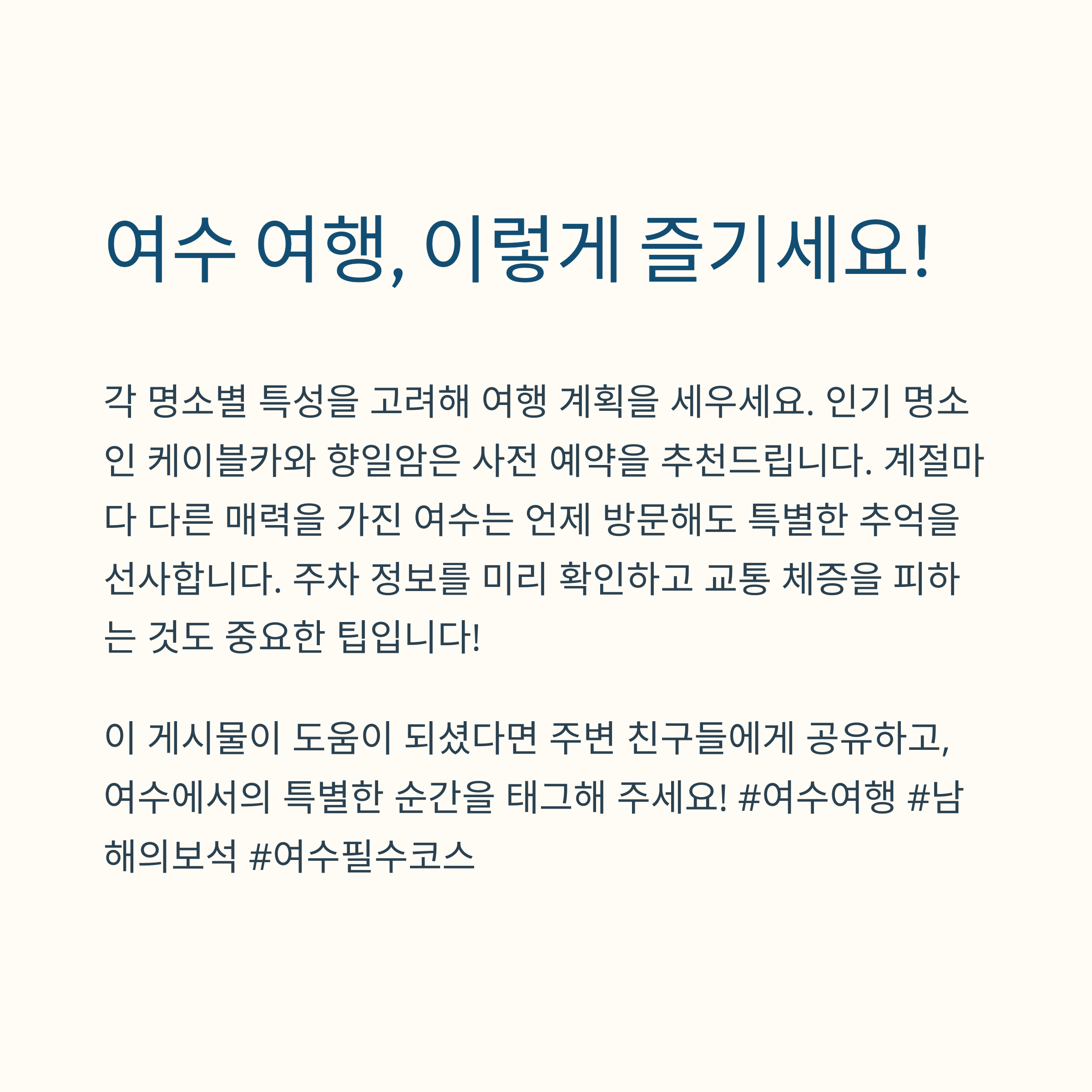 여수 여행, 이렇게 즐기세요!

각 명소별 특성을 고려해 여행 계획을 세우세요. 인기 명소인 케이블카와 향일암은 사전 예약을 추천드립니다. 계절마다 다른 매력을 가진 여수는 언제 방문해도 특별한 추억을 선사합니다. 주차 정보를 미리 확인하고 교통 체증을 피하는 것도 중요한 팁입니다!

이 게시물이 도움이 되셨다면 주변 친구들에게 공유하고, 여수에서의 특별한 순간을 태그해 주세요! #여수여행 #남해의보석 #여수필수코스